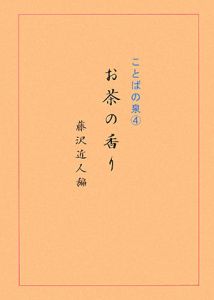 ことばの泉④

お茶の香り

藤沢近人編